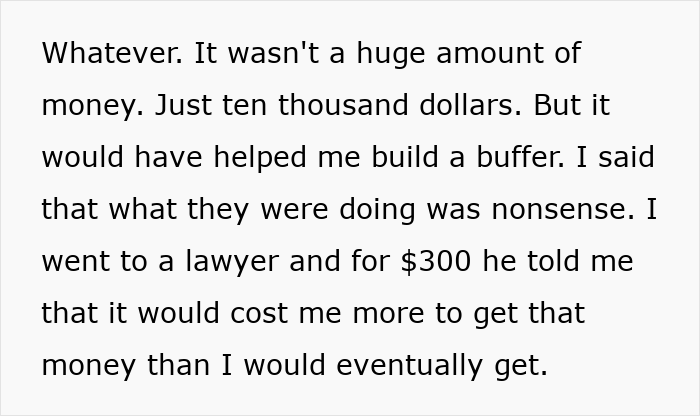 Whatever. It wasn't a huge amount of money. Just ten thousand dollars. But it would have helped me build a buffer. I said that what they were doing was nonsense. I went to a lawyer and for \$300 he told me that it would cost me more to get that money than I would eventually get.